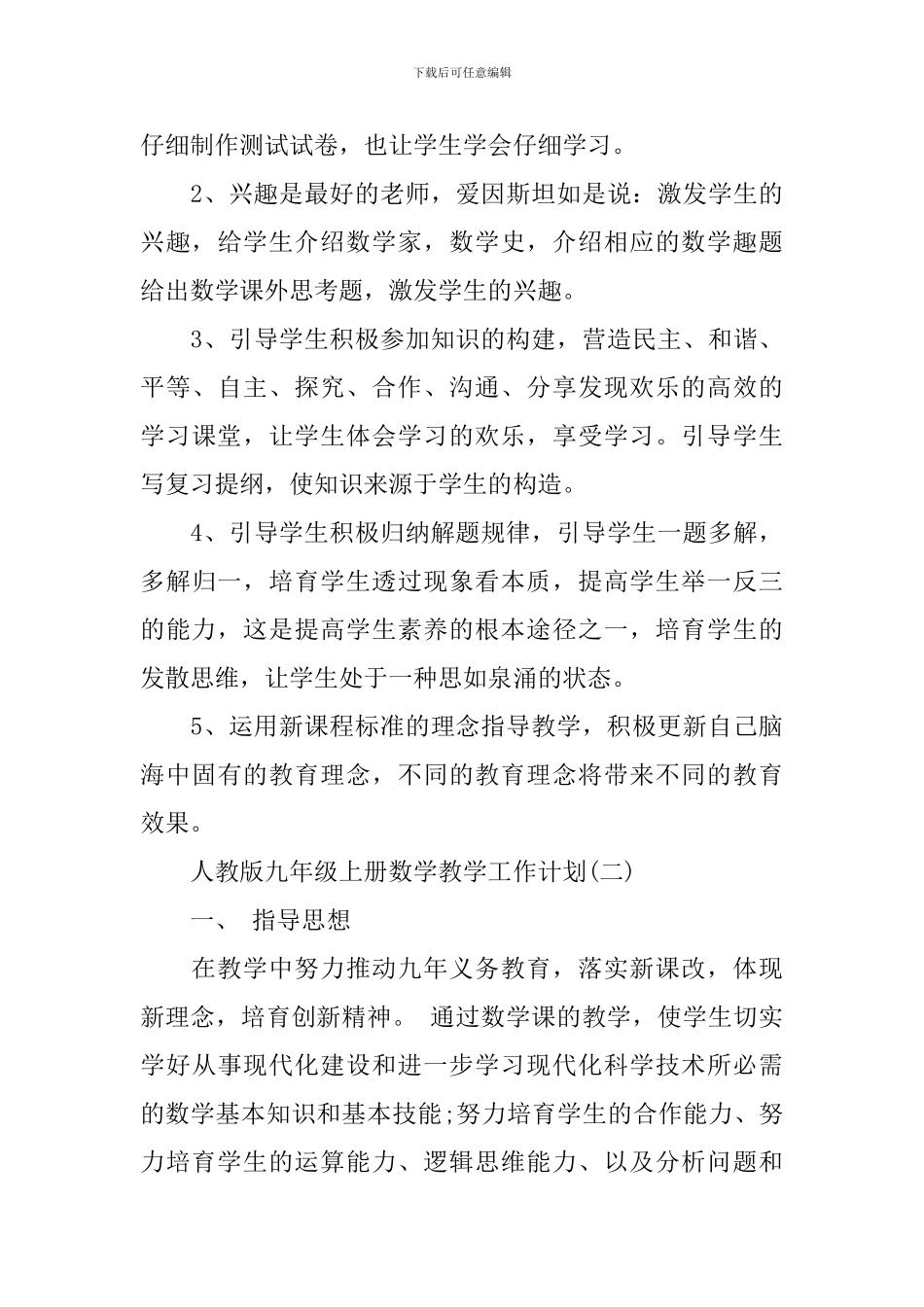 下载后可任意编辑

仔细制作测试试卷，也让学生学会仔细学习。

2、兴趣是最好的老师，爱因斯坦如是说：激发学生的兴趣，给学生介绍数学家，数学史，介绍相应的数学趣题给出数学课外思考题，激发学生的兴趣。

3、引导学生积极参加知识的构建，营造民主、和谐、平等、自主、探究、合作、沟通、分享发现欢乐的高效的学习课堂，让学生体会学习的欢乐，享受学习。引导学生写复习提纲，使知识来源于学生的构造。

4、引导学生积极归纳解题规律，引导学生一题多解，多解归一，培育学生透过现象看本质，提高学生举一反三的能力，这是提高学生素养的根本途径之一，培育学生的发散思维，让学生处于一种思如泉涌的状态。

5、运用新课程标准的理念指导教学，积极更新自己脑海中固有的教育理念，不同的教育理念将带来不同的教育效果。

人教版九年级上册数学教学工作计划(二)

一、 指导思想

在教学中努力推动九年义务教育，落实新课改，体现新理念，培育创新精神。 通过数学课的教学，使学生切实学好从事现代化建设和进一步学习现代化科学技术所必需的数学基本知识和基本技能;努力培育学生的合作能力、努力培育学生的运算能力、逻辑思维能力、以及分析问题和